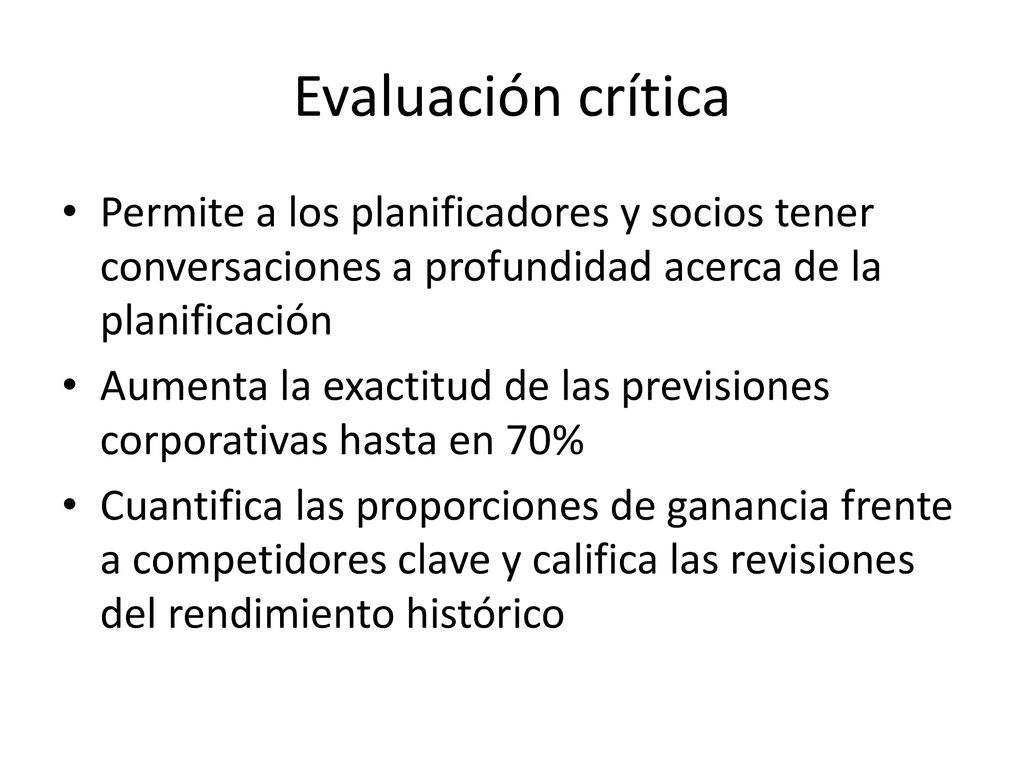 Evaluación crítica

• Permite a los planificadores y socios tener conversaciones a profundidad acerca de la planificación
• Aumenta la exactitud de las previsiones corporativas hasta en 70%
• Cuantifica las proporciones de ganancia frente a competidores clave y califica las revisiones del rendimiento histórico